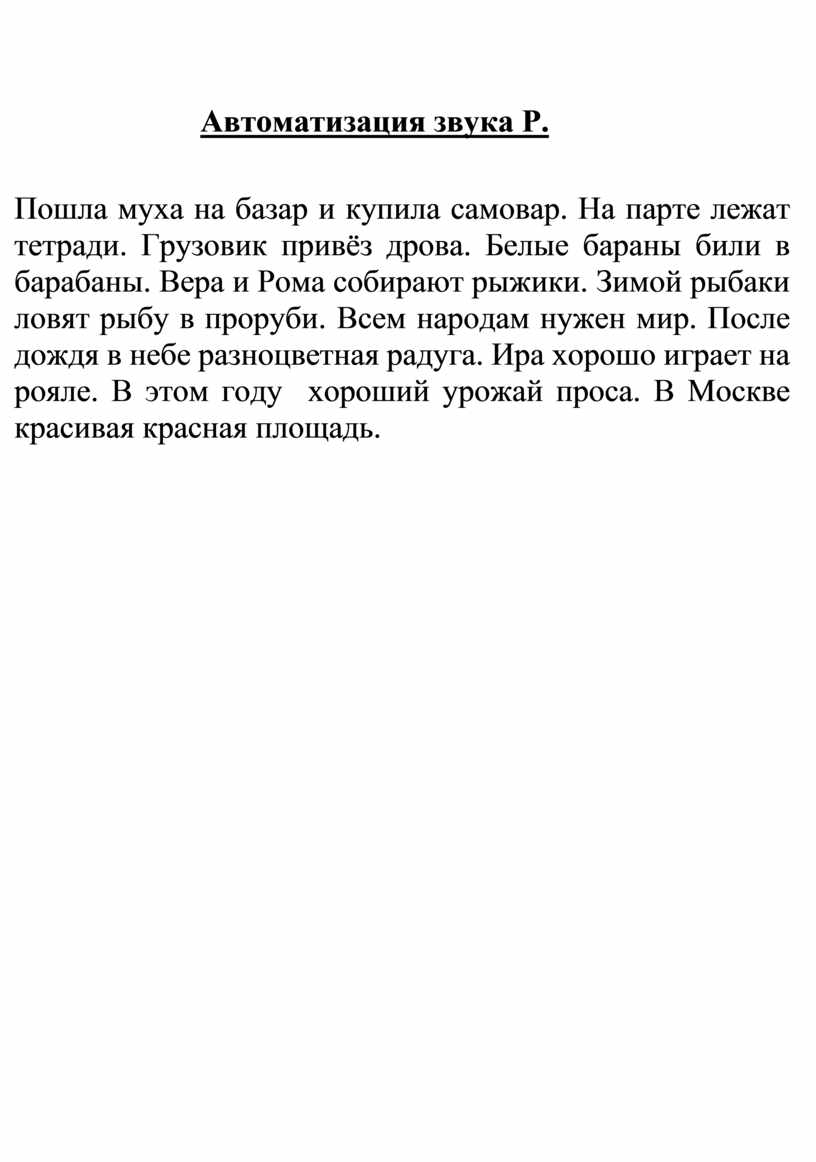 Автоматизация звука Р.

Пошла муха на базар и купила самовар. На парте лежат тетради. Грузовик привёз дрова. Белые бараны били в барабаны. Вера и Рома собирают рыжики. Зимой рыбаки ловят рыбу в проруби. Всем народам нужен мир. После дождя в небе разноцветная радуга. Ира хорошо играет на рояле. В этом году хороший урожай проса. В Москве красивая красная площадь.